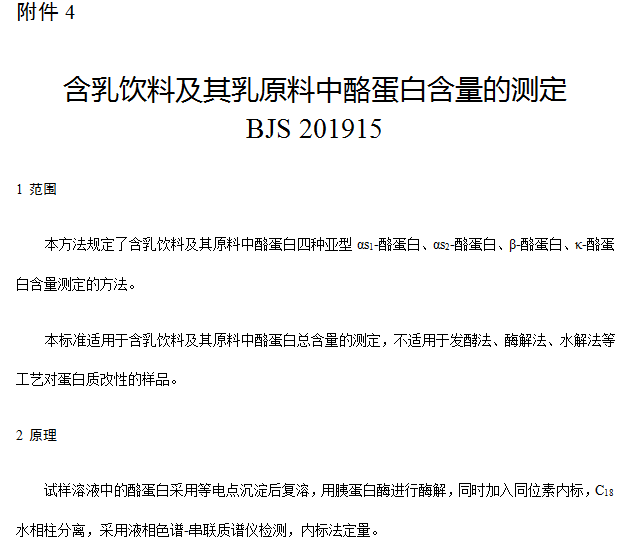 附件4

含乳饮料及其乳原料中酪蛋白含量的测定
BJS 201915

1 范围

本方法规定了含乳饮料及其原料中酪蛋白四种亚型$\alpha_{S1}$-酪蛋白、$\alpha_{S2}$-酪蛋白、β-酪蛋白、κ-酪蛋白含量测定的方法。

本标准适用于含乳饮料及其原料中酪蛋白总含量的测定，不适用于发酵法、酶解法、水解法等工艺对蛋白质改性的样品。

2 原理

试样溶液中的酪蛋白采用等电点沉淀后复溶，用胰蛋白酶进行酶解，同时加入同位素内标，$C_{18}$水相柱分离，采用液相色谱-串联质谱仪检测，内标法定量。